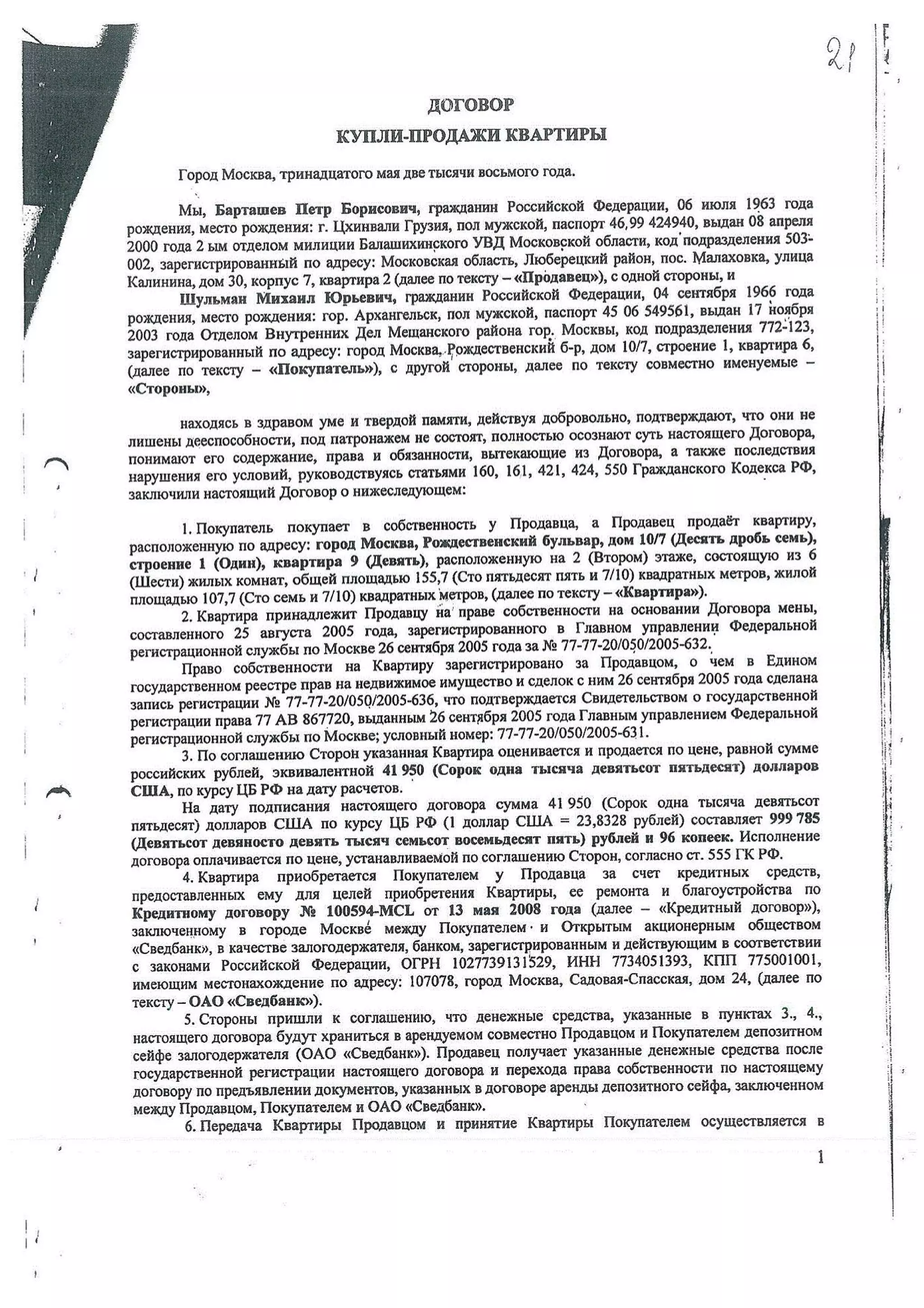 21

ДОГОВОР

КУПЛИ-ПРОДАЖИ КВАРТИРЫ

Город Москва, тринадцатого мая две тысячи восьмого года.

Мы, Барташев Петр Борисович, гражданин Российской Федерации, 06 июля 1963 года рождения, место рождения: г. Цхинвали Грузия, пол мужской, паспорт 46 99 424940, выдан 08 апреля 2000 года 2 ым отделом милиции Балашихинского УВД Московской области, код подразделения 503-002, зарегистрированный по адресу: Московская область, Люберецкий район, пос. Малаховка, улица Калинина, дом 30, корпус 7, квартира 2 (далее по тексту – «Продавец»), с одной стороны, и

Шульман Михаил Юрьевич, гражданин Российской Федерации, 04 сентября 1966 года рождения, место рождения: гор. Архангельск, пол мужской, паспорт 45 06 549561, выдан 17 ноября 2003 года Отделом Внутренних Дел Мещанского района гор. Москвы, код подразделения 772-123, зарегистрированный по адресу: город Москва, Рождественский б-р, дом 10/7, строение 1, квартира 6, (далее по тексту – «Покупатель»), с другой стороны, далее по тексту совместно именуемые – «Стороны»,

находясь в здравом уме и твердой памяти, действуя добровольно, подтверждают, что они не лишены дееспособности, под патронажем не состоят, полностью осознают суть настоящего Договора, понимают его содержание, права и обязанности, вытекающие из Договора, а также последствия нарушения его условий, руководствуясь статьями 160, 161, 421, 424, 550 Гражданского Кодекса РФ, заключили настоящий Договор о нижеследующем:

1. Покупатель покупает в собственность у Продавца, а Продавец продаёт квартиру, расположенную по адресу: город Москва, Рождественский бульвар, дом 10/7 (Десять дробь семь), строение 1 (Один), квартира 9 (Девять), расположенную на 2 (Втором) этаже, состоящую из 6 (Шести) жилых комнат, общей площадью 155,7 (Сто пятьдесят пять и 7/10) квадратных метров, жилой площадью 107,7 (Сто семь и 7/10) квадратных метров, (далее по тексту – «Квартира»).

2. Квартира принадлежит Продавцу на праве собственности на основании Договора мены, составленного 25 августа 2005 года, зарегистрированного в Главном управлении Федеральной регистрационной службы по Москве 26 сентября 2005 года за № 77-77-20/050/2005-632.

Право собственности на Квартиру зарегистрировано за Продавцом, о чем в Едином государственном реестре прав на недвижимое имущество и сделок с ним 26 сентября 2005 года сделана запись регистрации № 77-77-20/050/2005-636, что подтверждается Свидетельством о государственной регистрации права 77 АВ 867720, выданным 26 сентября 2005 года Главным управлением Федеральной регистрационной службы по Москве; условный номер: 77-77-20/050/2005-631.

3. По соглашению Сторон указанная Квартира оценивается и продается по цене, равной сумме российских рублей, эквивалентной 41 950 (Сорок одна тысяча девятьсот пятьдесят) долларов США, по курсу ЦБ РФ на дату расчетов.

На дату подписания настоящего договора сумма 41 950 (Сорок одна тысяча девятьсот пятьдесят) долларов США по курсу ЦБ РФ (1 доллар США = 23,8328 рублей) составляет 999 785 (Девятьсот девяносто девять тысяч семьсот восемьдесят пять) рублей и 96 копеек. Исполнение договора оплачивается по цене, устанавливаемой по соглашению Сторон, согласно ст. 555 ГК РФ.

4. Квартира приобретается Покупателем у Продавца за счет кредитных средств, предоставленных ему для целей приобретения Квартиры, ее ремонта и благоустройства по Кредитному договору № 100594-MCL от 13 мая 2008 года (далее – «Кредитный договор»), заключенному в городе Москве между Покупателем и Открытым акционерным обществом «Сведбанк», в качестве залогодержателя, банком, зарегистрированным и действующим в соответствии с законами Российской Федерации, ОГРН 1027739131529, ИНН 7734051393, КПП 775001001, имеющим местонахождение по адресу: 107078, город Москва, Садовая-Спасская, дом 24, (далее по тексту – ОАО «Сведбанк»).

5. Стороны пришли к соглашению, что денежные средства, указанные в пунктах 3., 4., настоящего договора будут храниться в арендуемом совместно Продавцом и Покупателем депозитном сейфе залогодержателя (ОАО «Сведбанк»). Продавец получает указанные денежные средства после государственной регистрации настоящего договора и перехода права собственности по настоящему договору по предъявлении документов, указанных в договоре аренды депозитного сейфа, заключенном между Продавцом, Покупателем и ОАО «Сведбанк».

6. Передача Квартиры Продавцом и принятие Квартиры Покупателем осуществляется в

1